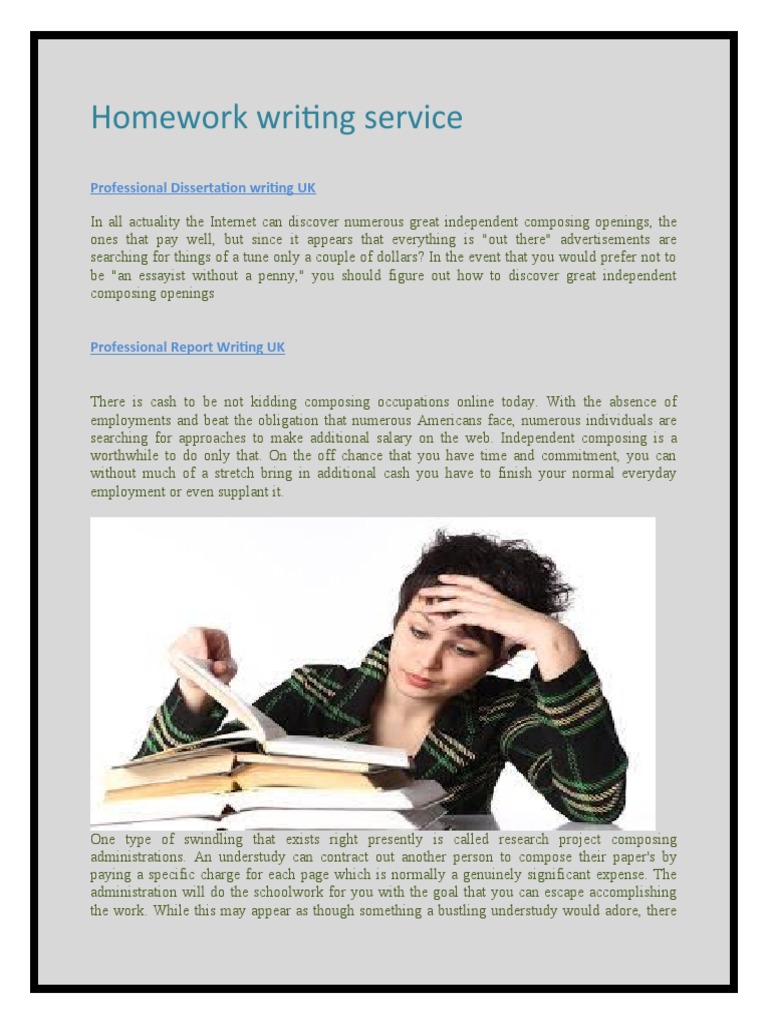 Homework writing service

Professional Dissertation writing UK

In all actuality the Internet can discover numerous great independent composing openings, the ones that pay well, but since it appears that everything is "out there" advertisements are searching for things of a tune only a couple of dollars? In the event that you would prefer not to be "an essayist without a penny," you should figure out how to discover great independent composing openings

Professional Report Writing UK

There is cash to be not kidding composing occupations online today. With the absence of employments and beat the obligation that numerous Americans face, numerous individuals are searching for approaches to make additional salary on the web. Independent composing is a worthwhile to do only that. On the off chance that you have time and commitment, you can without much of a stretch bring in additional cash you have to finish your normal everyday employment or even supplant it.

One type of swindling that exists right presently is called research project composing administrations. An understudy can contract out another person to compose their paper's by paying a specific charge for each page which is normally a genuinely significant expense. The administration will do the schoolwork for you with the goal that you can escape accomplishing the work. While this may appear as though something a bustling understudy would adore, there